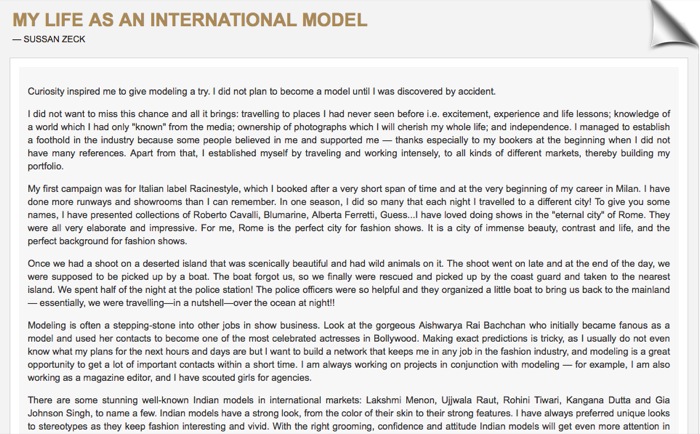 MY LIFE AS AN INTERNATIONAL MODEL
— SUSSAN ZECK

Curiosity inspired me to give modeling a try. I did not plan to become a model until I was discovered by accident.

I did not want to miss this chance and all it brings: travelling to places I had never seen before i.e. excitement, experience and life lessons; knowledge of a world which I had only "known" from the media; ownership of photographs which I will cherish my whole life; and independence. I managed to establish a foothold in the industry because some people believed in me and supported me — thanks especially to my bookers at the beginning when I did not have many references. Apart from that, I established myself by traveling and working intensely, to all kinds of different markets, thereby building my portfolio.

My first campaign was for Italian label Racinestyle, which I booked after a very short span of time and at the very beginning of my career in Milan. I have done more runways and showrooms than I can remember. In one season, I did so many that each night I travelled to a different city! To give you some names, I have presented collections of Roberto Cavalli, Blumarine, Alberta Ferretti, Guess...I have loved doing shows in the "eternal city" of Rome. They were all very elaborate and impressive. For me, Rome is the perfect city for fashion shows. It is a city of immense beauty, contrast and life, and the perfect background for fashion shows.

Once we had a shoot on a deserted island that was scenically beautiful and had wild animals on it. The shoot went on late and at the end of the day, we were supposed to be picked up by a boat. The boat forgot us, so we finally were rescued and picked up by the coast guard and taken to the nearest island. We spent half of the night at the police station! The police officers were so helpful and they organized a little boat to bring us back to the mainland — essentially, we were travelling—in a nutshell—over the ocean at night!!

Modeling is often a stepping-stone into other jobs in show business. Look at the gorgeous Aishwarya Rai Bachchan who initially became fanous as a model and used her contacts to become one of the most celebrated actresses in Bollywood. Making exact predictions is tricky, as I usually do not even know what my plans for the next hours and days are but I want to build a network that keeps me in any job in the fashion industry, and modeling is a great opportunity to get a lot of important contacts within a short time. I am always working on projects in conjunction with modeling — for example, I am also working as a magazine editor, and I have scouted girls for agencies.

There are some stunning well-known Indian models in international markets: Lakshmi Menon, Ujjwala Raut, Rohini Tiwari, Kangana Dutta and Gia Johnson Singh, to name a few. Indian models have a strong look, from the color of their skin to their strong features. I have always preferred unique looks to stereotypes as they keep fashion interesting and vivid. With the right grooming, confidence and attitude Indian models will get even more attention in